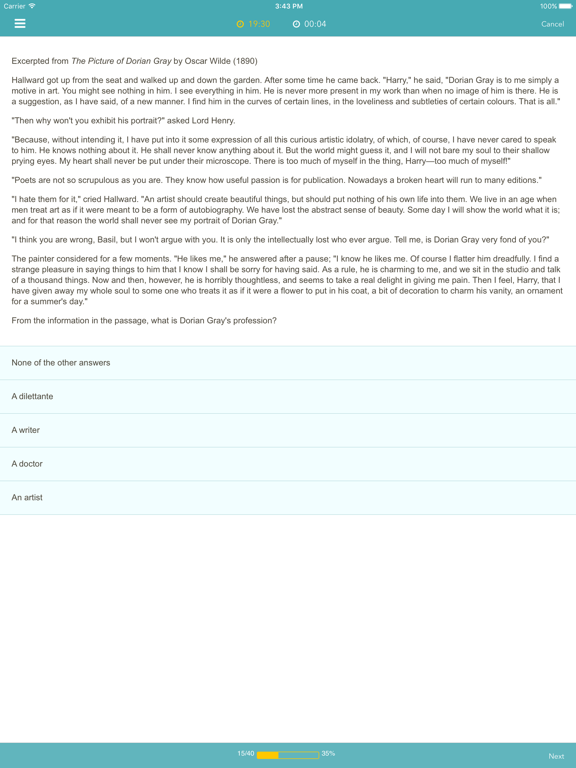 Carrier 3:43 PM 100%

19:30 00:04 Cancel

Excerpted from The Picture of Dorian Gray by Oscar Wilde (1890)

Hallward got up from the seat and walked up and down the garden. After some time he came back. "Harry," he said, "Dorian Gray is to me simply a motive in art. You might see nothing in him. I see everything in him. He is never more present in my work than when no image of him is there. He is a suggestion, as I have said, of a new manner. I find him in the curves of certain lines, in the loveliness and subtleties of certain colours. That is all."

"Then why won't you exhibit his portrait?" asked Lord Henry.

"Because, without intending it, I have put into it some expression of all this curious artistic idolatry, of which, of course, I have never cared to speak to him. He knows nothing about it. He shall never know anything about it. But the world might guess it, and I will not bare my soul to their shallow prying eyes. My heart shall never be put under their microscope. There is too much of myself in the thing, Harry—too much of myself!"

"Poets are not so scrupulous as you are. They know how useful passion is for publication. Nowadays a broken heart will run to many editions."

"I hate them for it," cried Hallward. "An artist should create beautiful things, but should put nothing of his own life into them. We live in an age when men treat art as if it were meant to be a form of autobiography. We have lost the abstract sense of beauty. Some day I will show the world what it is; and for that reason the world shall never see my portrait of Dorian Gray."

"I think you are wrong, Basil, but I won't argue with you. It is only the intellectually lost who ever argue. Tell me, is Dorian Gray very fond of you?"

The painter considered for a few moments. "He likes me," he answered after a pause; "I know he likes me. Of course I flatter him dreadfully. I find a strange pleasure in saying things to him that I know I shall be sorry for having said. As a rule, he is charming to me, and we sit in the studio and talk of a thousand things. Now and then, however, he is horribly thoughtless, and seems to take a real delight in giving me pain. Then I feel, Harry, that I have given away my whole soul to some one who treats it as if it were a flower to put in his coat, a bit of decoration to charm his vanity, an ornament for a summer's day."

From the information in the passage, what is Dorian Gray's profession?

None of the other answers

A dilettante

A writer

A doctor

An artist

15/40 35%

Next